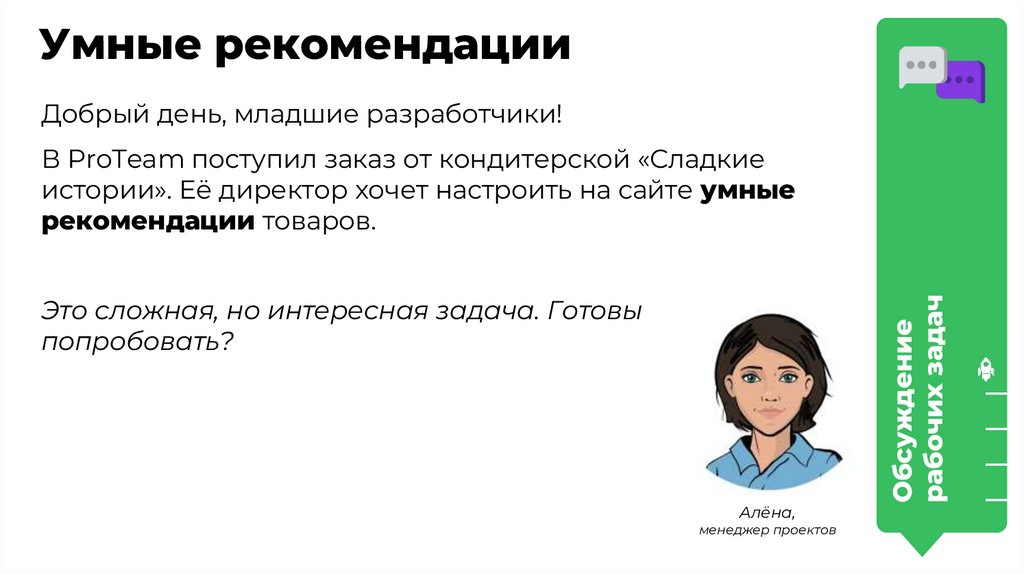 Умные рекомендации

Добрый день, младшие разработчики!

В ProTeam поступил заказ от кондитерской «Сладкие истории». Её директор хочет настроить на сайте умные рекомендации товаров.

Это сложная, но интересная задача. Готовы попробовать?

Алёна,
менеджер проектов

Обсуждение
рабочих задач